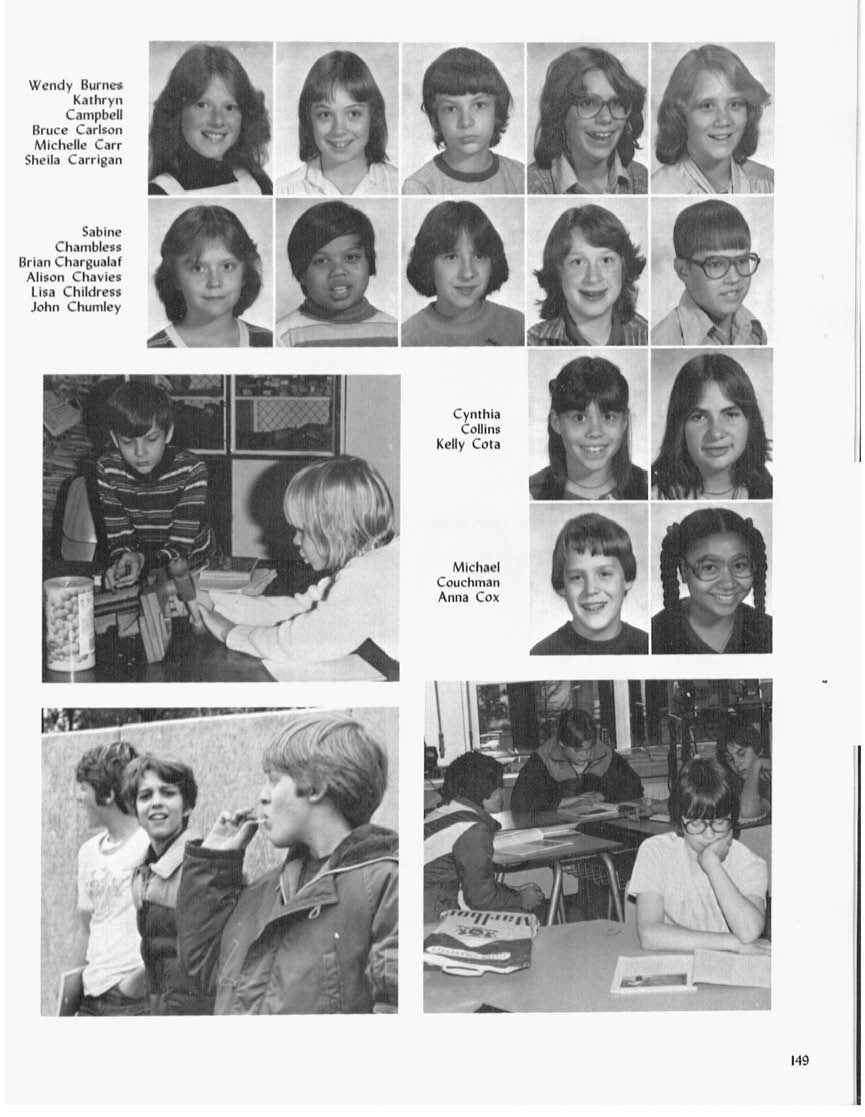 Wendy Burnes
Kathryn Campbell
Bruce Carlson
Michelle Carr
Sheila Carrigan

Sabine Chambless
Brian Chargualaf
Alison Chavies
Lisa Childress
John Chumley

Cynthia Collins
Kelly Cota

Michael Couchman
Anna Cox

149